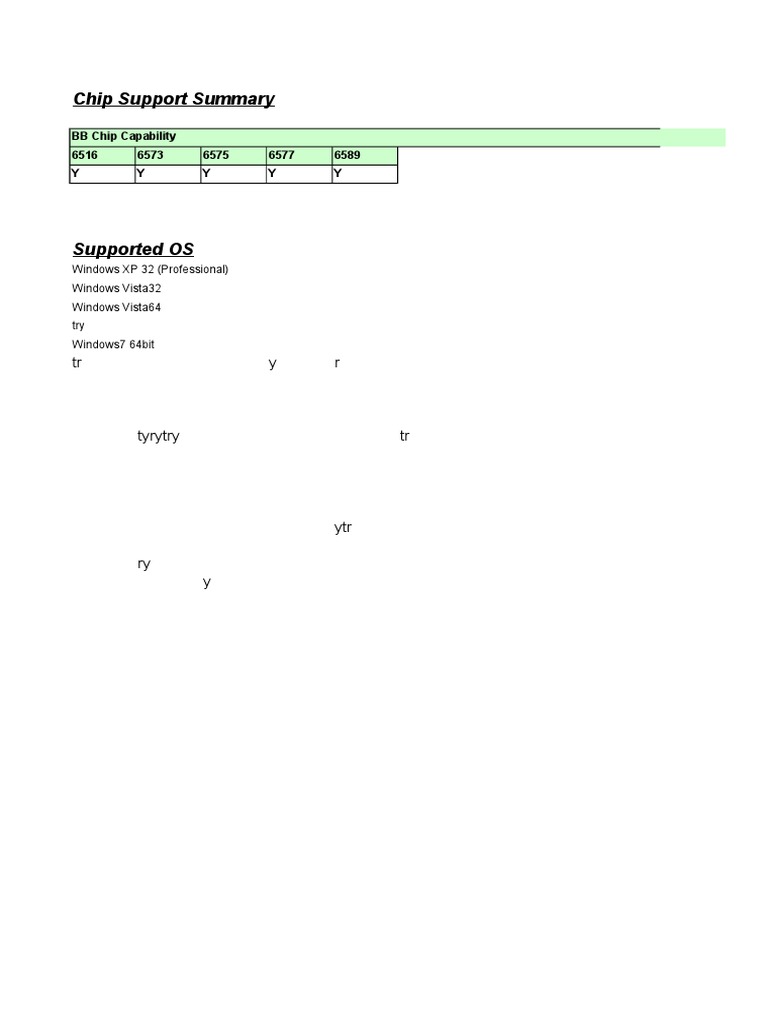 Chip Support Summary

BB Chip Capability

| 6516 | 6573 | 6575 | 6577 | 6589 |
|---|---|---|---|---|
| Y | Y | Y | Y | Y |

Supported OS
Windows XP 32 (Professional)
Windows Vista32
Windows Vista64
try
Windows7 64bit
tr y r

tyrytry tr

ytr

ry
y